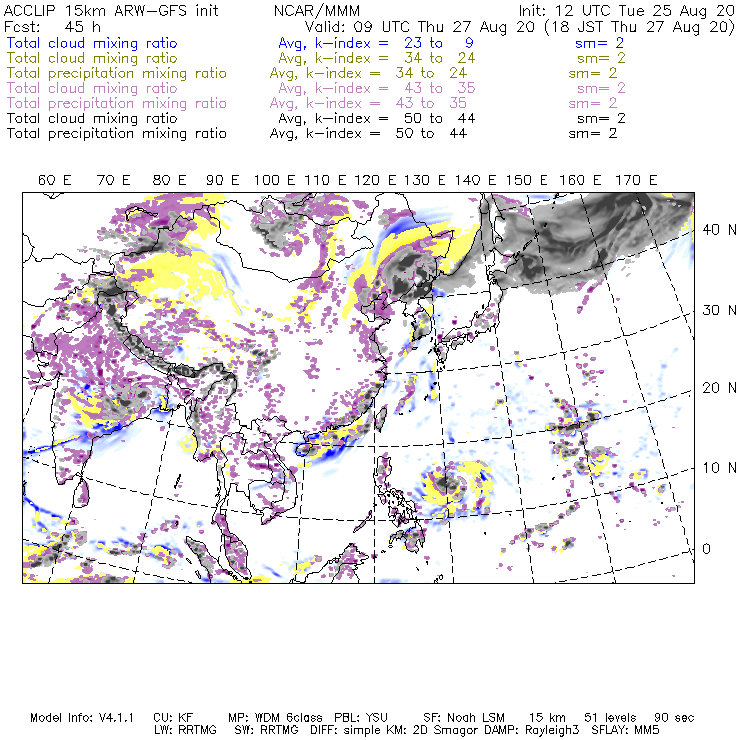 ACCLIP 15km ARW-GFS init NCAR/MMM Init: 12 UTC Tue 25 Aug 20
Fcst: 45 h Valid: 09 UTC Thu 27 Aug 20 (18 JST Thu 27 Aug 20)
Total cloud mixing ratio Avg, k-index = 23 to 9 sm= 2
Total cloud mixing ratio Avg, k-index = 34 to 24 sm= 2
Total precipitation mixing ratio Avg, k-index = 34 to 24 sm= 2
Total cloud mixing ratio Avg, k-index = 43 to 35 sm= 2
Total precipitation mixing ratio Avg, k-index = 43 to 35 sm= 2
Total cloud mixing ratio Avg, k-index = 50 to 44 sm= 2
Total precipitation mixing ratio Avg, k-index = 50 to 44 sm= 2

60 E 70 E 80 E 90 E 100 E 110 E 120 E 130 E 140 E 150 E 160 E 170 E

40 N
30 N
20 N
10 N
0

Model Info: V4.1.1 CU: KF MP: WDM 6class PBL: YSU SF: Noah LSM 15 km 51 levels 90 sec
LW: RRTMG SW: RRTMG DIFF: simple KM: 2D Smagor DAMP: Rayleigh3 SFLAY: MM5